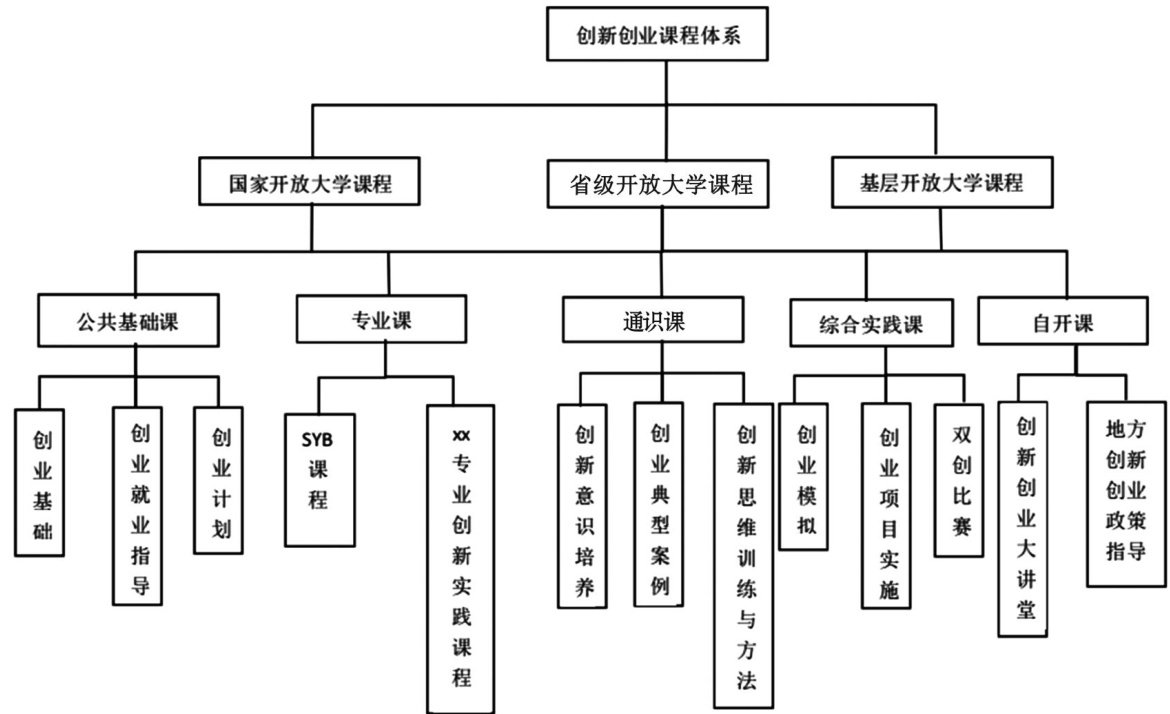 创新创业课程体系

国家开放大学课程
省级开放大学课程
基层开放大学课程

公共基础课
专业课
通识课
综合实践课
自开课

创业基础
创业就业指导
创业计划

SYB课程
xx专业创新实践课程

创新意识培养
创业典型案例
创新思维训练与方法

创业模拟
创业项目实施
双创比赛

创新创业大讲堂
地方创新创业政策指导